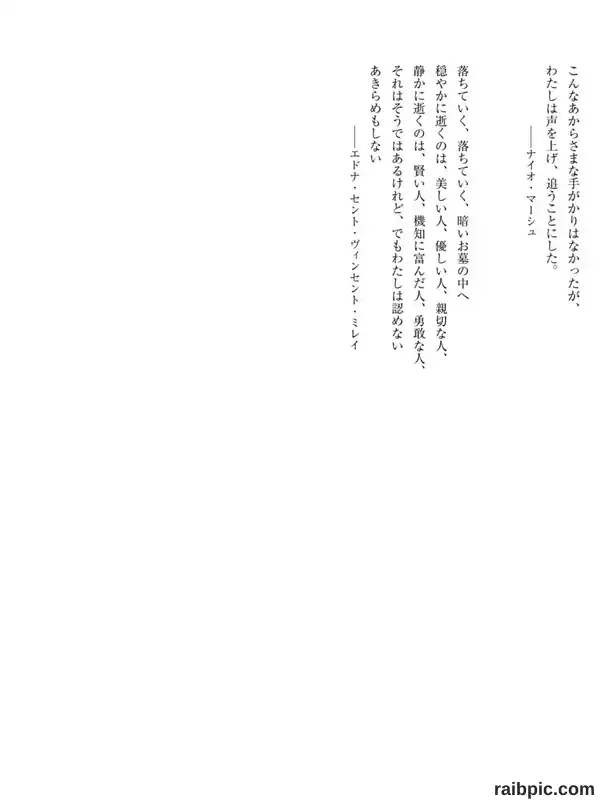 こんなあからさまな手がかりはなかったが、
わたしは声を上げ、追うことにした。
——ナイオ・マーシュ

落ちていく、落ちていく、暗いお墓の中へ
穏やかに逝くのは、美しい人、優しい人、親切な人、
静かに逝くのは、賢い人、機知に富んだ人、勇敢な人、
それはそうではあるけれど、でもわたしは認めない
あきらめもしない
——エドナ・セント・ヴィンセント・ミレイ

raibpic.com